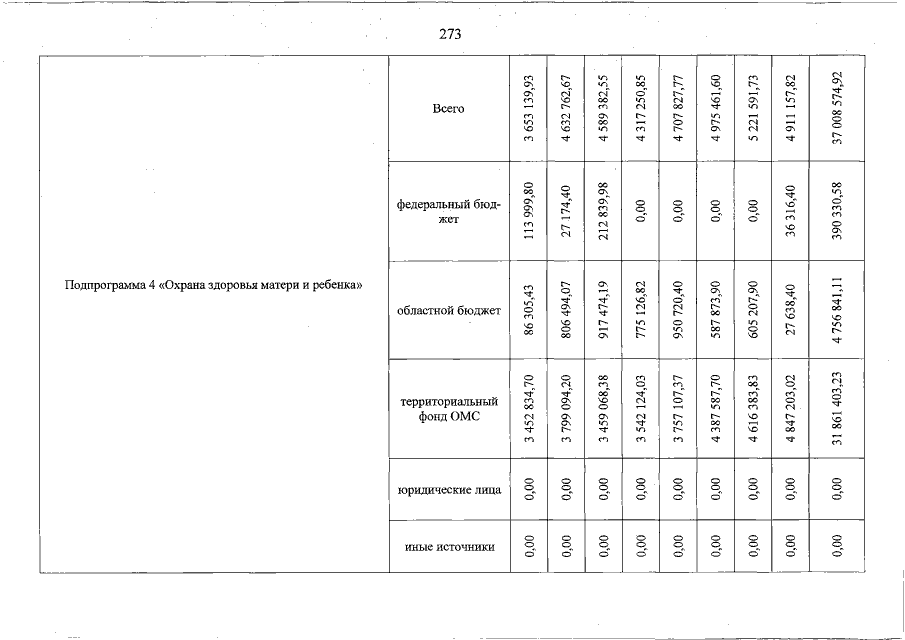 273

| Подпрограмма 4 «Охрана здоровья матери и ребенка» | Всего | 3 653 139,93 | 4 632 762,67 | 4 589 382,55 | 4 317 250,85 | 4 707 827,77 | 4 975 461,60 | 5 221 591,73 | 4 911 157,82 | 37 008 574,92 |
|---|---|---|---|---|---|---|---|---|---|---|
| | федеральный бюджет | 113 999,80 | 27 174,40 | 212 839,98 | 0,00 | 0,00 | 0,00 | 0,00 | 36 316,40 | 390 330,58 |
| | областной бюджет | 86 305,43 | 806 494,07 | 917 474,19 | 775 126,82 | 950 720,40 | 587 873,90 | 605 207,90 | 27 638,40 | 4 756 841,11 |
| | территориальный фонд ОМС | 3 452 834,70 | 3 799 094,20 | 3 459 068,38 | 3 542 124,03 | 3 757 107,37 | 4 387 587,70 | 4 616 383,83 | 4 847 203,02 | 31 861 403,23 |
| | юридические лица | 0,00 | 0,00 | 0,00 | 0,00 | 0,00 | 0,00 | 0,00 | 0,00 | 0,00 |
| | иные источники | 0,00 | 0,00 | 0,00 | 0,00 | 0,00 | 0,00 | 0,00 | 0,00 | 0,00 |